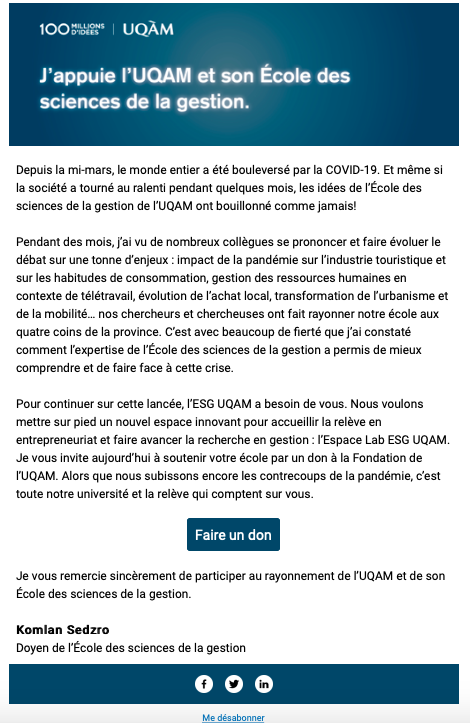 100 MILLIONS D'IDÉES | UQÀM

J'appuie l'UQAM et son École des sciences de la gestion.

Depuis la mi-mars, le monde entier a été bouleversé par la COVID-19. Et même si la société a tourné au ralenti pendant quelques mois, les idées de l'École des sciences de la gestion de l'UQAM ont bouillonné comme jamais!

Pendant des mois, j'ai vu de nombreux collègues se prononcer et faire évoluer le débat sur une tonne d'enjeux : impact de la pandémie sur l'industrie touristique et sur les habitudes de consommation, gestion des ressources humaines en contexte de télétravail, évolution de l'achat local, transformation de l'urbanisme et de la mobilité… nos chercheurs et chercheuses ont fait rayonner notre école aux quatre coins de la province. C'est avec beaucoup de fierté que j'ai constaté comment l'expertise de l'École des sciences de la gestion a permis de mieux comprendre et de faire face à cette crise.

Pour continuer sur cette lancée, l'ESG UQAM a besoin de vous. Nous voulons mettre sur pied un nouvel espace innovant pour accueillir la relève en entrepreneuriat et faire avancer la recherche en gestion : l'Espace Lab ESG UQAM. Je vous invite aujourd'hui à soutenir votre école par un don à la Fondation de l'UQAM. Alors que nous subissons encore les contrecoups de la pandémie, c'est toute notre université et la relève qui comptent sur vous.

Faire un don

Je vous remercie sincèrement de participer au rayonnement de l'UQAM et de son École des sciences de la gestion.

Komlan Sedzro
Doyen de l'École des sciences de la gestion

Me désabonner